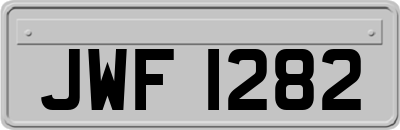 JWF 1282